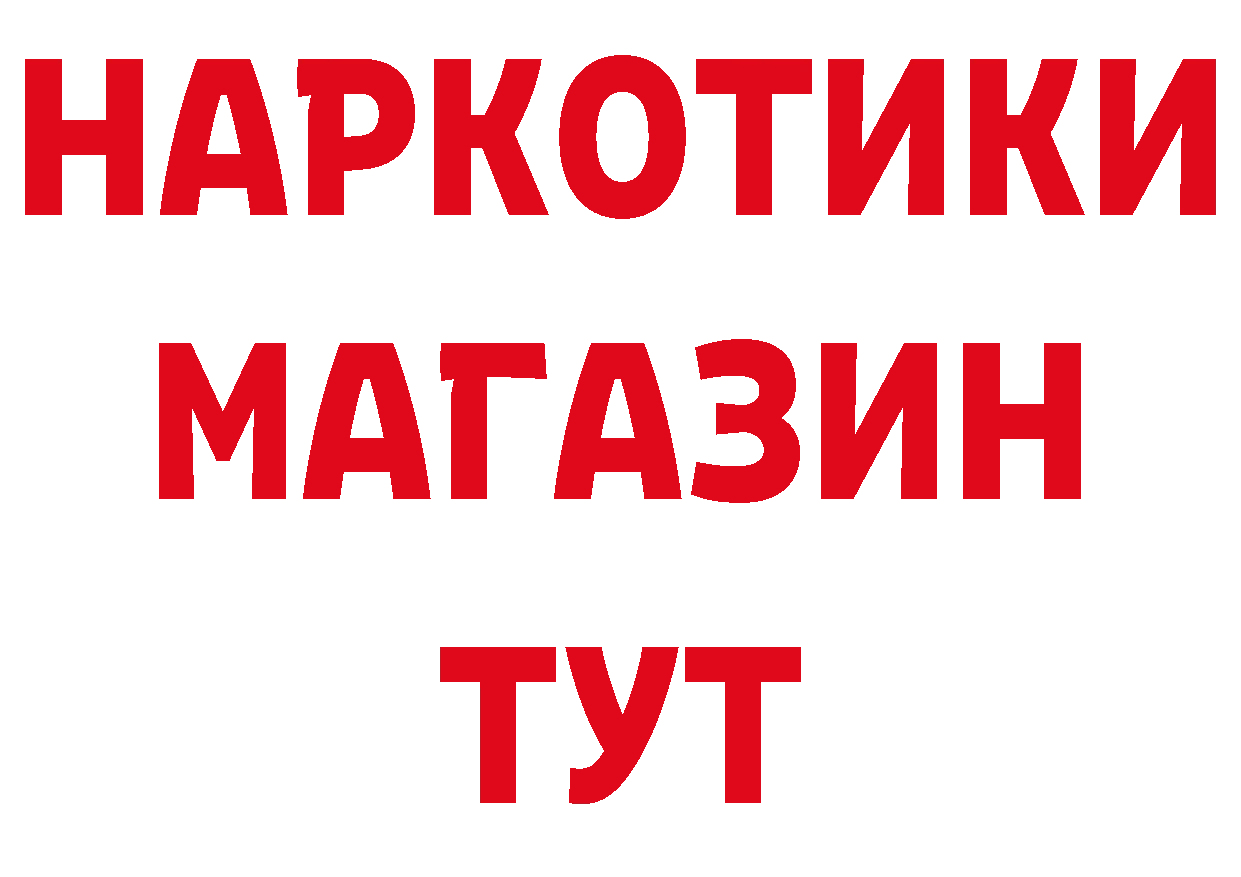 НАРКОТИКИ МАГАЗИН ТУТ